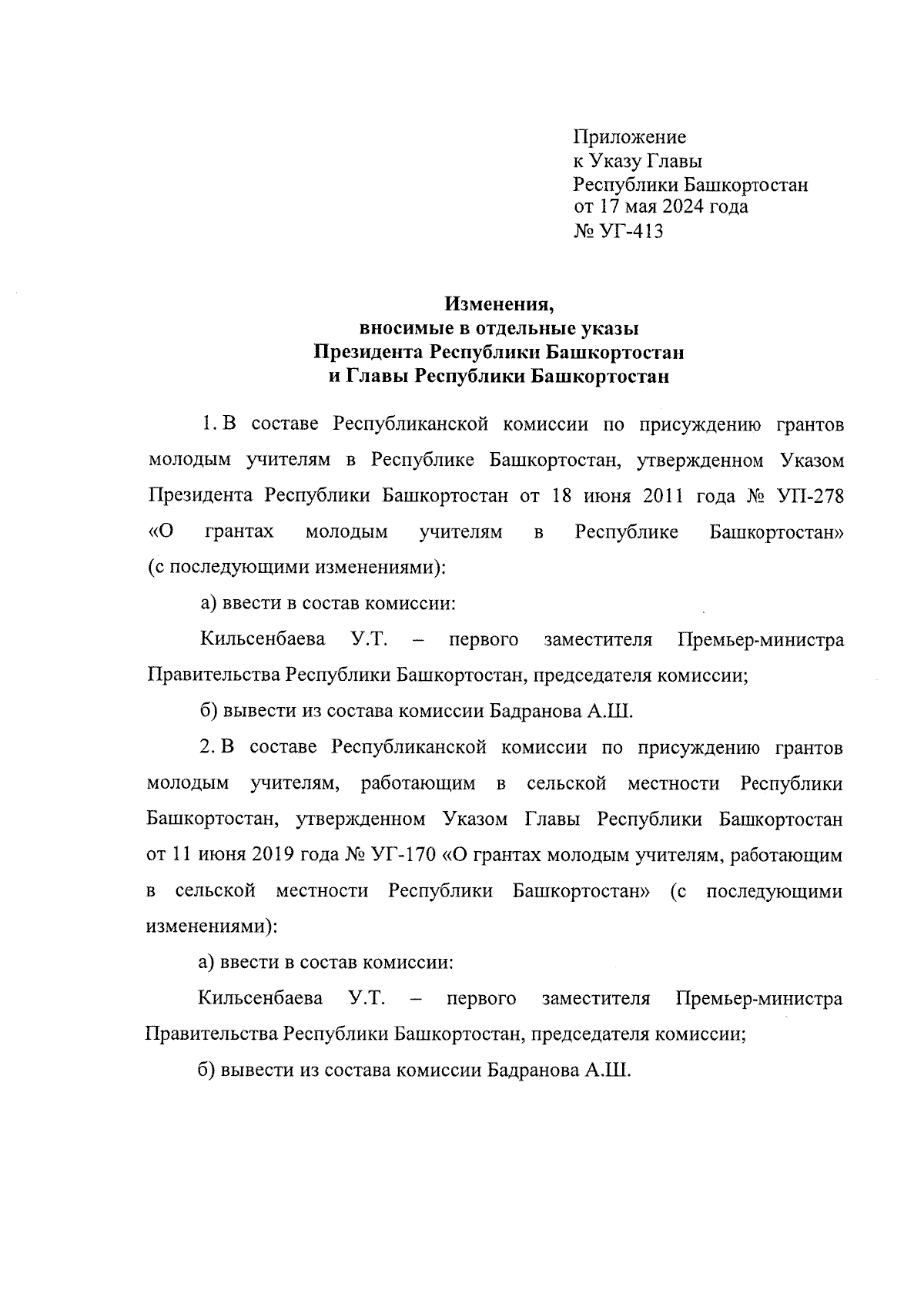 Приложение
к Указу Главы
Республики Башкортостан
от 17 мая 2024 года
№ УГ-413

Изменения,
вносимые в отдельные указы
Президента Республики Башкортостан
и Главы Республики Башкортостан

1. В составе Республиканской комиссии по присуждению грантов молодым учителям в Республике Башкортостан, утвержденном Указом Президента Республики Башкортостан от 18 июня 2011 года № УП-278 «О грантах молодым учителям в Республике Башкортостан» (с последующими изменениями):

а) ввести в состав комиссии:

Кильсенбаева У.Т. – первого заместителя Премьер-министра Правительства Республики Башкортостан, председателя комиссии;

б) вывести из состава комиссии Бадранова А.Ш.

2. В составе Республиканской комиссии по присуждению грантов молодым учителям, работающим в сельской местности Республики Башкортостан, утвержденном Указом Главы Республики Башкортостан от 11 июня 2019 года № УГ-170 «О грантах молодым учителям, работающим в сельской местности Республики Башкортостан» (с последующими изменениями):

а) ввести в состав комиссии:

Кильсенбаева У.Т. – первого заместителя Премьер-министра Правительства Республики Башкортостан, председателя комиссии;

б) вывести из состава комиссии Бадранова А.Ш.